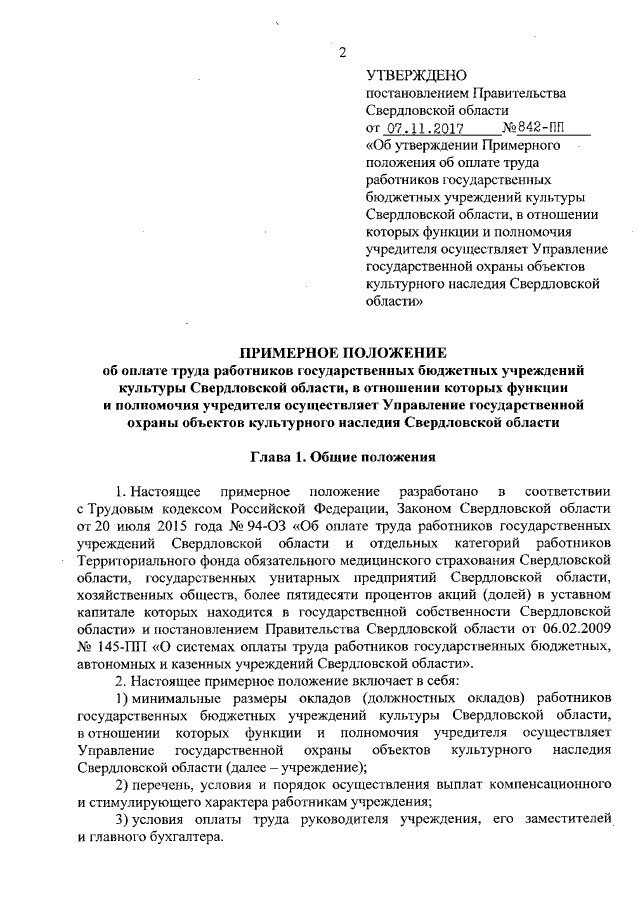 2

УТВЕРЖДЕНО
постановлением Правительства Свердловской области
от 07.11.2017 №842-ПП
«Об утверждении Примерного положения об оплате труда работников государственных бюджетных учреждений культуры Свердловской области, в отношении которых функции и полномочия учредителя осуществляет Управление государственной охраны объектов культурного наследия Свердловской области»

ПРИМЕРНОЕ ПОЛОЖЕНИЕ
об оплате труда работников государственных бюджетных учреждений культуры Свердловской области, в отношении которых функции и полномочия учредителя осуществляет Управление государственной охраны объектов культурного наследия Свердловской области

Глава 1. Общие положения

1. Настоящее примерное положение разработано в соответствии с Трудовым кодексом Российской Федерации, Законом Свердловской области от 20 июля 2015 года № 94-ОЗ «Об оплате труда работников государственных учреждений Свердловской области и отдельных категорий работников Территориального фонда обязательного медицинского страхования Свердловской области, государственных унитарных предприятий Свердловской области, хозяйственных обществ, более пятидесяти процентов акций (долей) в уставном капитале которых находится в государственной собственности Свердловской области» и постановлением Правительства Свердловской области от 06.02.2009 № 145-ПП «О системах оплаты труда работников государственных бюджетных, автономных и казенных учреждений Свердловской области».

2. Настоящее примерное положение включает в себя:

1) минимальные размеры окладов (должностных окладов) работников государственных бюджетных учреждений культуры Свердловской области, в отношении которых функции и полномочия учредителя осуществляет Управление государственной охраны объектов культурного наследия Свердловской области (далее – учреждение);

2) перечень, условия и порядок осуществления выплат компенсационного и стимулирующего характера работникам учреждения;

3) условия оплаты труда руководителя учреждения, его заместителей и главного бухгалтера.